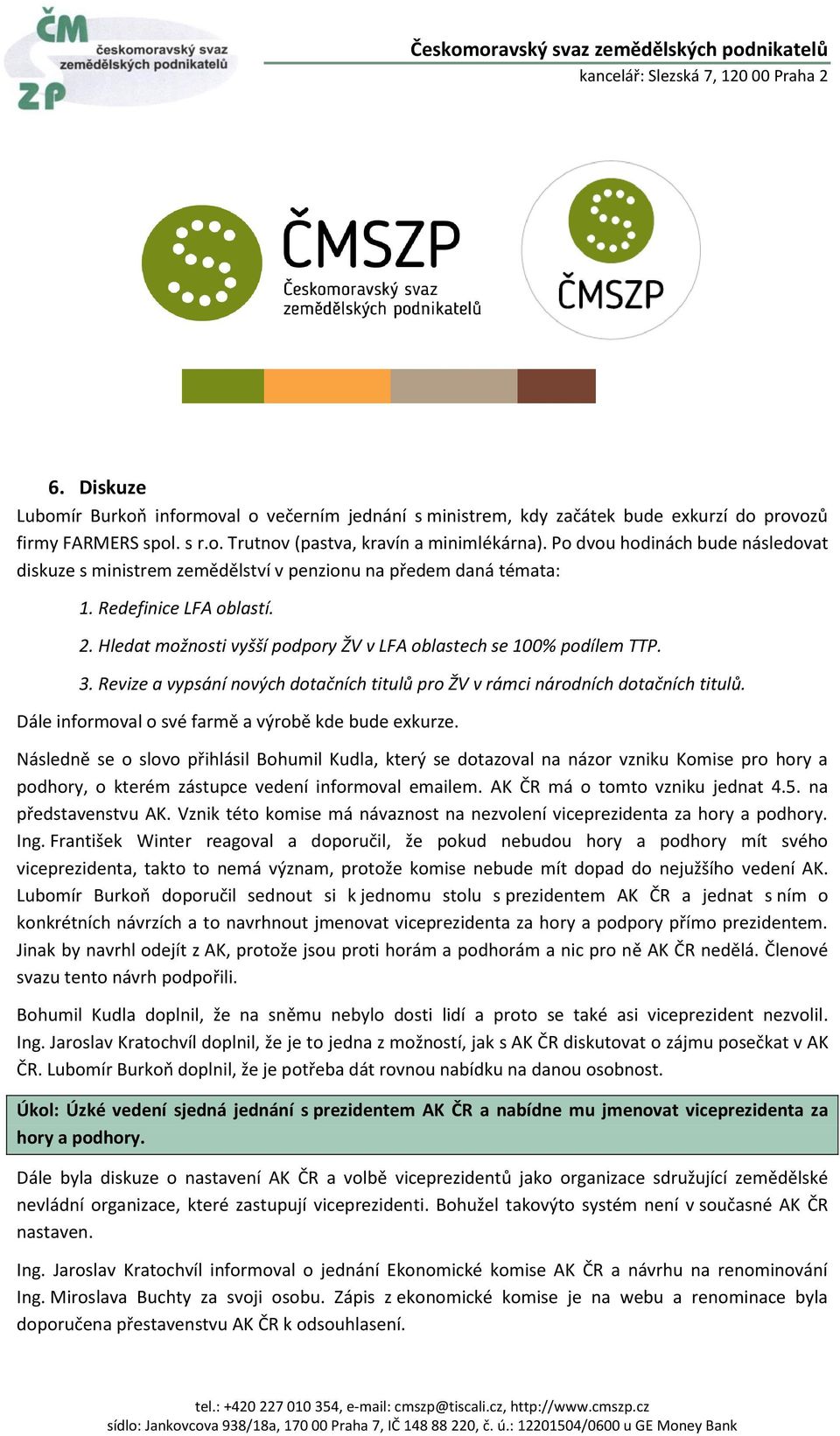 ČM
ZP
českomoravský svaz zemědělských podnikatelů

Českomoravský svaz zemědělských podnikatelů
kancelář: Slezská 7, 120 00 Praha 2

ČMSZP
Českomoravský svaz zemědělských podnikatelů

ČMSZP

6. Diskuze

Lubomír Burkoň informoval o večerním jednání s ministrem, kdy začátek bude exkurzí do provozů firmy FARMERS spol. s r.o. Trutnov (pastva, kravín a minimlékárna). Po dvou hodinách bude následovat diskuze s ministrem zemědělství v penzionu na předem daná témata:

1. Redefinice LFA oblastí.
2. Hledat možnosti vyšší podpory ŽV v LFA oblastech se 100% podílem TTP.
3. Revize a vypsání nových dotačních titulů pro ŽV v rámci národních dotačních titulů.

Dále informoval o své farmě a výrobě kde bude exkurze.

Následně se o slovo přihlásil Bohumil Kudla, který se dotazoval na názor vzniku Komise pro hory a podhory, o kterém zástupce vedení informoval emailem. AK ČR má o tomto vzniku jednat 4.5. na představenstvu AK. Vznik této komise má návaznost na nezvolení viceprezidenta za hory a podhory. Ing. František Winter reagoval a doporučil, že pokud nebudou hory a podhory mít svého viceprezidenta, takto to nemá význam, protože komise nebude mít dopad do nejužšího vedení AK. Lubomír Burkoň doporučil sednout si k jednomu stolu s prezidentem AK ČR a jednat s ním o konkrétních návrzích a to navrhnout jmenovat viceprezidenta za hory a podpory přímo prezidentem. Jinak by navrhl odejít z AK, protože jsou proti horám a podhorám a nic pro ně AK ČR nedělá. Členové svazu tento návrh podpořili.

Bohumil Kudla doplnil, že na sněmu nebylo dosti lidí a proto se také asi viceprezident nezvolil. Ing. Jaroslav Kratochvíl doplnil, že je to jedna z možností, jak s AK ČR diskutovat o zájmu posečkat v AK ČR. Lubomír Burkoň doplnil, že je potřeba dát rovnou nabídku na danou osobnost.

Úkol: Úzké vedení sjedná jednání s prezidentem AK ČR a nabídne mu jmenovat viceprezidenta za hory a podhory.

Dále byla diskuze o nastavení AK ČR a volbě viceprezidentů jako organizace sdružující zemědělské nevládní organizace, které zastupují viceprezidenti. Bohužel takovýto systém není v současné AK ČR nastaven.

Ing. Jaroslav Kratochvíl informoval o jednání Ekonomické komise AK ČR a návrhu na renominování Ing. Miroslava Buchty za svoji osobu. Zápis z ekonomické komise je na webu a renominace byla doporučena přestavenstvu AK ČR k odsouhlasení.

tel.: +420 227 010 354, e-mail: cmszp@tiscali.cz, http://www.cmszp.cz
sídlo: Jankovcova 938/18a, 170 00 Praha 7, IČ 148 88 220, č. ú.: 12201504/0600 u GE Money Bank